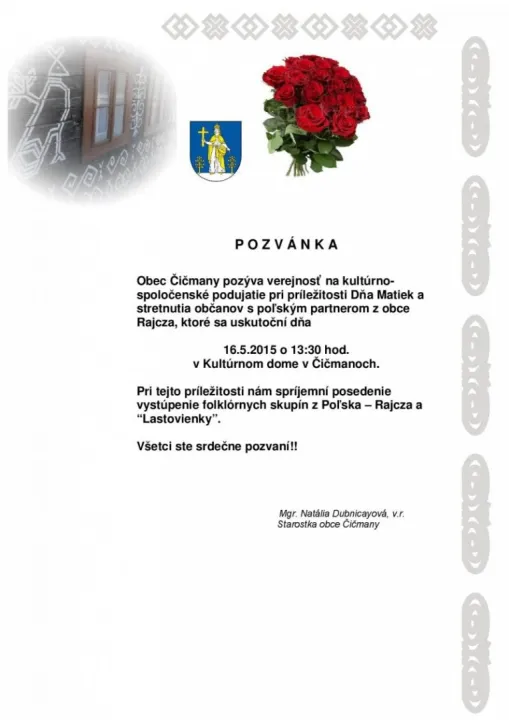 P O Z V Á N K A

Obec Čičmany pozýva verejnosť na kultúrno-spoločenské podujatie pri príležitosti Dňa Matiek a stretnutia občanov s poľským partnerom z obce Rajcza, ktoré sa uskutoční dňa

16.5.2015 o 13:30 hod.
v Kultúrnom dome v Čičmanoch.

Pri tejto príležitosti nám spríjemní posedenie vystúpenie folklórnych skupín z Poľska – Rajcza a "Lastovienky".

Všetci ste srdečne pozvaní!!

Mgr. Natália Dubnicayová, v.r.
Starostka obce Čičmany